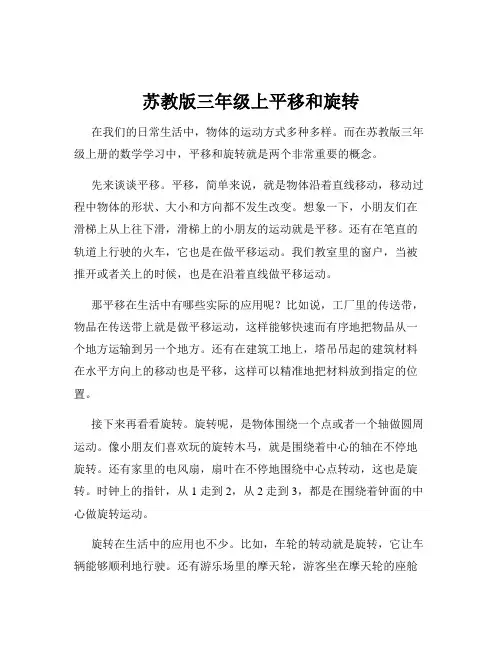 苏教版三年级上平移和旋转

在我们的日常生活中，物体的运动方式多种多样。而在苏教版三年级上册的数学学习中，平移和旋转就是两个非常重要的概念。

先来谈谈平移。平移，简单来说，就是物体沿着直线移动，移动过程中物体的形状、大小和方向都不发生改变。想象一下，小朋友们在滑梯上从上往下滑，滑梯上的小朋友的运动就是平移。还有在笔直的轨道上行驶的火车，它也是在做平移运动。我们教室里的窗户，当被推开或者关上的时候，也是在沿着直线做平移运动。

那平移在生活中有哪些实际的应用呢？比如说，工厂里的传送带，物品在传送带上就是做平移运动，这样能够快速而有序地把物品从一个地方运输到另一个地方。还有在建筑工地上，塔吊吊起的建筑材料在水平方向上的移动也是平移，这样可以精准地把材料放到指定的位置。

接下来再看看旋转。旋转呢，是物体围绕一个点或者一个轴做圆周运动。像小朋友们喜欢玩的旋转木马，就是围绕着中心的轴在不停地旋转。还有家里的电风扇，扇叶在不停地围绕中心点转动，这也是旋转。时钟上的指针，从 1 走到 2，从 2 走到 3，都是在围绕着钟面的中心做旋转运动。

旋转在生活中的应用也不少。比如，车轮的转动就是旋转，它让车辆能够顺利地行驶。还有游乐场里的摩天轮，游客坐在摩天轮的座舱